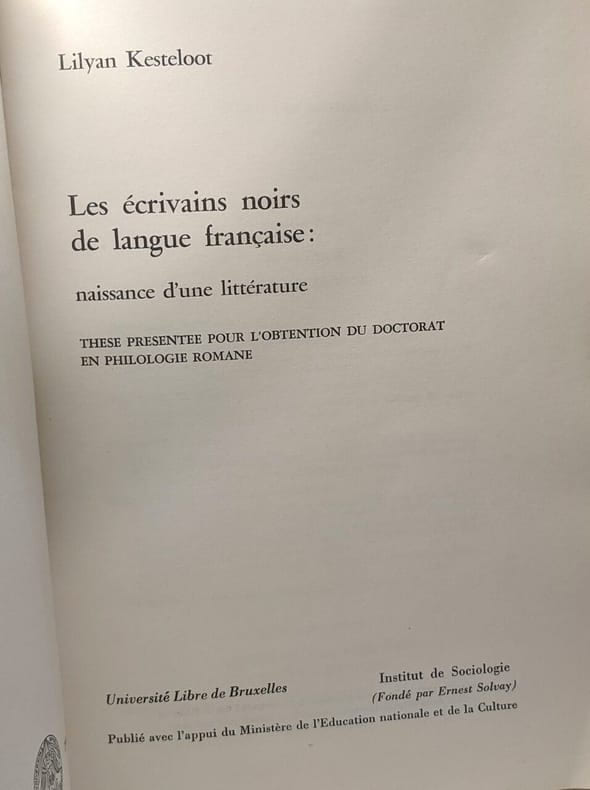 Lilyan Kesteloot

Les écrivains noirs
de langue française:

naissance d'une littérature

THESE PRESENTEE POUR L'OBTENTION DU DOCTORAT
EN PHILOLOGIE ROMANE

Université Libre de Bruxelles

Institut de Sociologie
(Fondé par Ernest Solvay)

Publié avec l'appui du Ministère de l'Education nationale et de la Culture